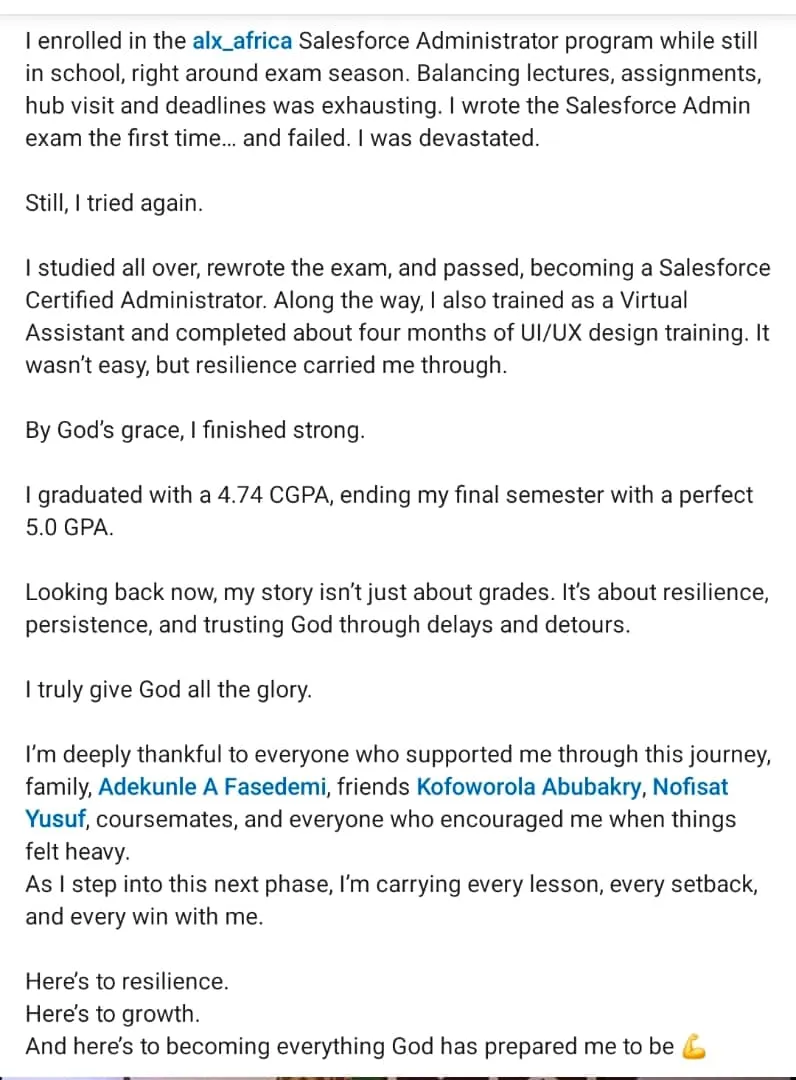 I enrolled in the alx_africa Salesforce Administrator program while still in school, right around exam season. Balancing lectures, assignments, hub visit and deadlines was exhausting. I wrote the Salesforce Admin exam the first time... and failed. I was devastated.

Still, I tried again.

I studied all over, rewrote the exam, and passed, becoming a Salesforce Certified Administrator. Along the way, I also trained as a Virtual Assistant and completed about four months of UI/UX design training. It wasn't easy, but resilience carried me through.

By God's grace, I finished strong.

I graduated with a 4.74 CGPA, ending my final semester with a perfect 5.0 GPA.

Looking back now, my story isn't just about grades. It's about resilience, persistence, and trusting God through delays and detours.

I truly give God all the glory.

I'm deeply thankful to everyone who supported me through this journey, family, Adekunle A Fasedemi, friends Kofoworola Abubakry, Nofisat Yusuf, coursemates, and everyone who encouraged me when things felt heavy.
As I step into this next phase, I'm carrying every lesson, every setback, and every win with me.

Here's to resilience.
Here's to growth.
And here's to becoming everything God has prepared me to be 💪